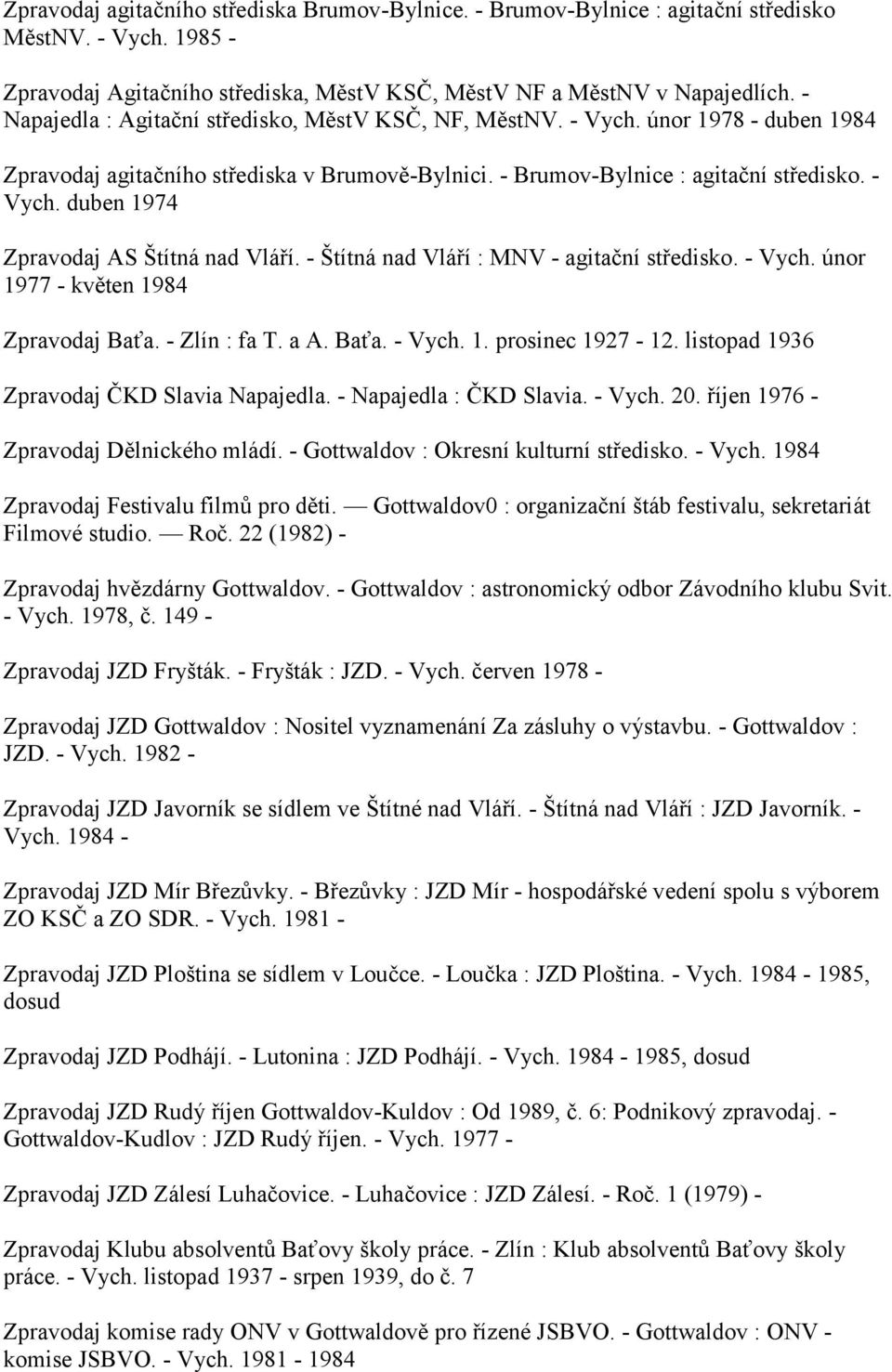 Zpravodaj agitačního střediska Brumov-Bylnice. - Brumov-Bylnice : agitační středisko MěstNV. - Vych. 1985 -

Zpravodaj Agitačního střediska, MěstV KSČ, MěstV NF a MěstNV v Napajedlích. - Napajedla : Agitační středisko, MěstV KSČ, NF, MěstNV. - Vych. únor 1978 - duben 1984

Zpravodaj agitačního střediska v Brumově-Bylnici. - Brumov-Bylnice : agitační středisko. - Vych. duben 1974

Zpravodaj AS Štítná nad Vláří. - Štítná nad Vláří : MNV - agitační středisko. - Vych. únor 1977 - květen 1984

Zpravodaj Baťa. - Zlín : fa T. a A. Baťa. - Vych. 1. prosinec 1927 - 12. listopad 1936

Zpravodaj ČKD Slavia Napajedla. - Napajedla : ČKD Slavia. - Vych. 20. říjen 1976 -

Zpravodaj Dělnického mládí. - Gottwaldov : Okresní kulturní středisko. - Vych. 1984

Zpravodaj Festivalu filmů pro děti. — Gottwaldov0 : organizační štáb festivalu, sekretariát Filmové studio. — Roč. 22 (1982) -

Zpravodaj hvězdárny Gottwaldov. - Gottwaldov : astronomický odbor Závodního klubu Svit. - Vych. 1978, č. 149 -

Zpravodaj JZD Fryšták. - Fryšták : JZD. - Vych. červen 1978 -

Zpravodaj JZD Gottwaldov : Nositel vyznamenání Za zásluhy o výstavbu. - Gottwaldov : JZD. - Vych. 1982 -

Zpravodaj JZD Javorník se sídlem ve Štítné nad Vláří. - Štítná nad Vláří : JZD Javorník. - Vych. 1984 -

Zpravodaj JZD Mír Březůvky. - Březůvky : JZD Mír - hospodářské vedení spolu s výborem ZO KSČ a ZO SDR. - Vych. 1981 -

Zpravodaj JZD Ploština se sídlem v Loučce. - Loučka : JZD Ploština. - Vych. 1984 - 1985, dosud

Zpravodaj JZD Podhájí. - Lutonina : JZD Podhájí. - Vych. 1984 - 1985, dosud

Zpravodaj JZD Rudý říjen Gottwaldov-Kuldov : Od 1989, č. 6: Podnikový zpravodaj. - Gottwaldov-Kudlov : JZD Rudý říjen. - Vych. 1977 -

Zpravodaj JZD Zálesí Luhačovice. - Luhačovice : JZD Zálesí. - Roč. 1 (1979) -

Zpravodaj Klubu absolventů Baťovy školy práce. - Zlín : Klub absolventů Baťovy školy práce. - Vych. listopad 1937 - srpen 1939, do č. 7

Zpravodaj komise rady ONV v Gottwaldově pro řízené JSBVO. - Gottwaldov : ONV - komise JSBVO. - Vych. 1981 - 1984